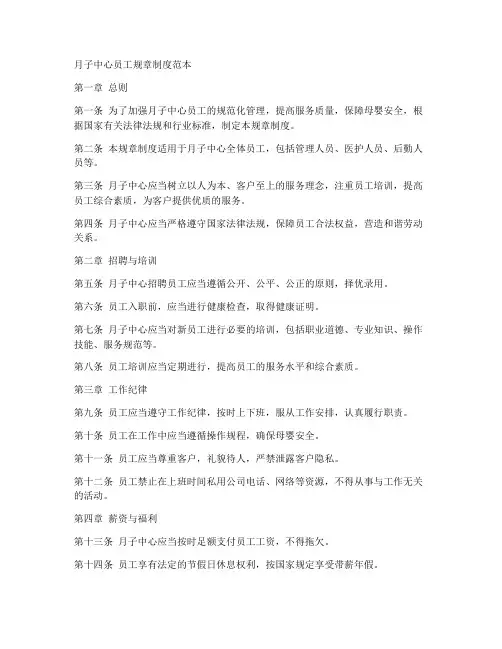 月子中心员工规章制度范本

第一章 总则

第一条 为了加强月子中心员工的规范化管理，提高服务质量，保障母婴安全，根据国家有关法律法规和行业标准，制定本规章制度。

第二条 本规章制度适用于月子中心全体员工，包括管理人员、医护人员、后勤人员等。

第三条 月子中心应当树立以人为本、客户至上的服务理念，注重员工培训，提高员工综合素质，为客户提供优质的服务。

第四条 月子中心应当严格遵守国家法律法规，保障员工合法权益，营造和谐劳动关系。

第二章 招聘与培训

第五条 月子中心招聘员工应当遵循公开、公平、公正的原则，择优录用。

第六条 员工入职前，应当进行健康检查，取得健康证明。

第七条 月子中心应当对新员工进行必要的培训，包括职业道德、专业知识、操作技能、服务规范等。

第八条 员工培训应当定期进行，提高员工的服务水平和综合素质。

第三章 工作纪律

第九条 员工应当遵守工作纪律，按时上下班，服从工作安排，认真履行职责。

第十条 员工在工作中应当遵循操作规程，确保母婴安全。

第十一条 员工应当尊重客户，礼貌待人，严禁泄露客户隐私。

第十二条 员工禁止在上班时间私用公司电话、网络等资源，不得从事与工作无关的活动。

第四章 薪资与福利

第十三条 月子中心应当按时足额支付员工工资，不得拖欠。

第十四条 员工享有法定的节假日休息权利，按国家规定享受带薪年假。